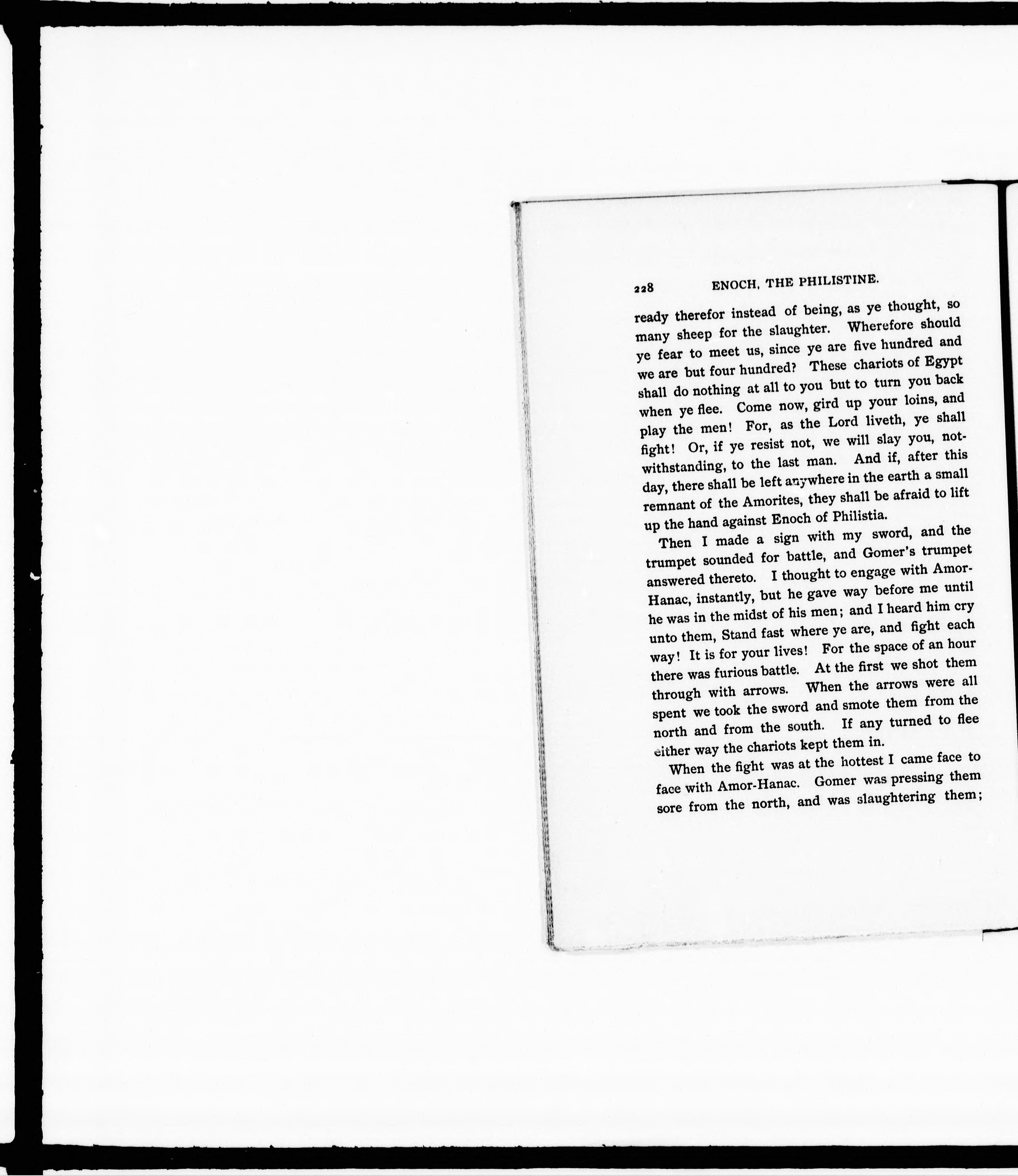 228 ENOCH, THE PHILISTINE.

ready therefor instead of being, as ye thought, so many sheep for the slaughter. Wherefore should ye fear to meet us, since ye are five hundred and we are but four hundred? These chariots of Egypt shall do nothing at all to you but to turn you back when ye flee. Come now, gird up your loins, and play the men! For, as the Lord liveth, ye shall fight! Or, if ye resist not, we will slay you, notwithstanding, to the last man. And if, after this day, there shall be left anywhere in the earth a small remnant of the Amorites, they shall be afraid to lift up the hand against Enoch of Philistia.

Then I made a sign with my sword, and the trumpet sounded for battle, and Gomer's trumpet answered thereto. I thought to engage with Amor-Hanac, instantly, but he gave way before me until he was in the midst of his men; and I heard him cry unto them, Stand fast where ye are, and fight each way! It is for your lives! For the space of an hour there was furious battle. At the first we shot them through with arrows. When the arrows were all spent we took the sword and smote them from the north and from the south. If any turned to flee either way the chariots kept them in.

When the fight was at the hottest I came face to face with Amor-Hanac. Gomer was pressing them sore from the north, and was slaughtering them;